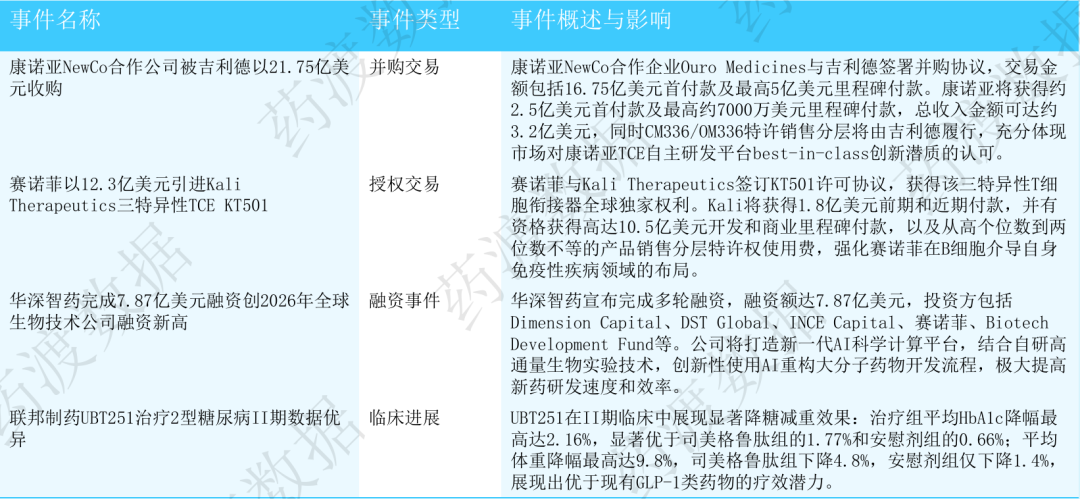 | 事件名称 | 事件类型 | 事件概述与影响 |
|---|---|---|
| 康诺亚NewCo合作公司被吉利德以21.75亿美元收购 | 并购交易 | 康诺亚NewCo合作企业Ouro Medicines与吉利德签署并购协议，交易金额包括16.75亿美元首付款及最高5亿美元里程碑付款。康诺亚将获得约2.5亿美元首付款及最高约7000万美元里程碑付款，总收入金额可达约3.2亿美元，同时CM336/OM336特许销售分层将由吉利德履行，充分体现市场对康诺亚TCE自主研发平台best-in-class创新潜质的认可。 |
| 赛诺菲以12.3亿美元引进Kali Therapeutics三特异性TCE KT501 | 授权交易 | 赛诺菲与Kali Therapeutics签订KT501许可协议，获得该三特异性T细胞衔接器全球独家权利。Kali将获得1.8亿美元前期和近期付款，并有资格获得高达10.5亿美元开发和商业里程碑付款，以及从高个位数到两位数不等的产品销售分层特许权使用费，强化赛诺菲在B细胞介导自身免疫性疾病领域的布局。 |
| 华深智药完成7.87亿美元融资创2026年全球生物技术公司融资新高 | 融资事件 | 华深智药宣布完成多轮融资，融资额达7.87亿美元，投资方包括Dimension Capital、DST Global、INCE Capital、赛诺菲、Biotech Development Fund等。公司将打造新一代AI科学计算平台，结合自研高通量生物实验技术，创新性使用AI重构大分子药物开发流程，极大提高新药研发速度和效率。 |
| 联邦制药UBT251治疗2型糖尿病II期数据优异 | 临床进展 | UBT251在II期临床中展现显著降糖减重效果：治疗组平均HbA1c降幅最高达2.16%，显著优于司美格鲁肽组的1.77%和安慰剂组的0.66%；平均体重降幅最高达9.8%，司美格鲁肽组下降4.8%，安慰剂组仅下降1.4%，展现出优于现有GLP-1类药物的疗效潜力。 |

药渡数据